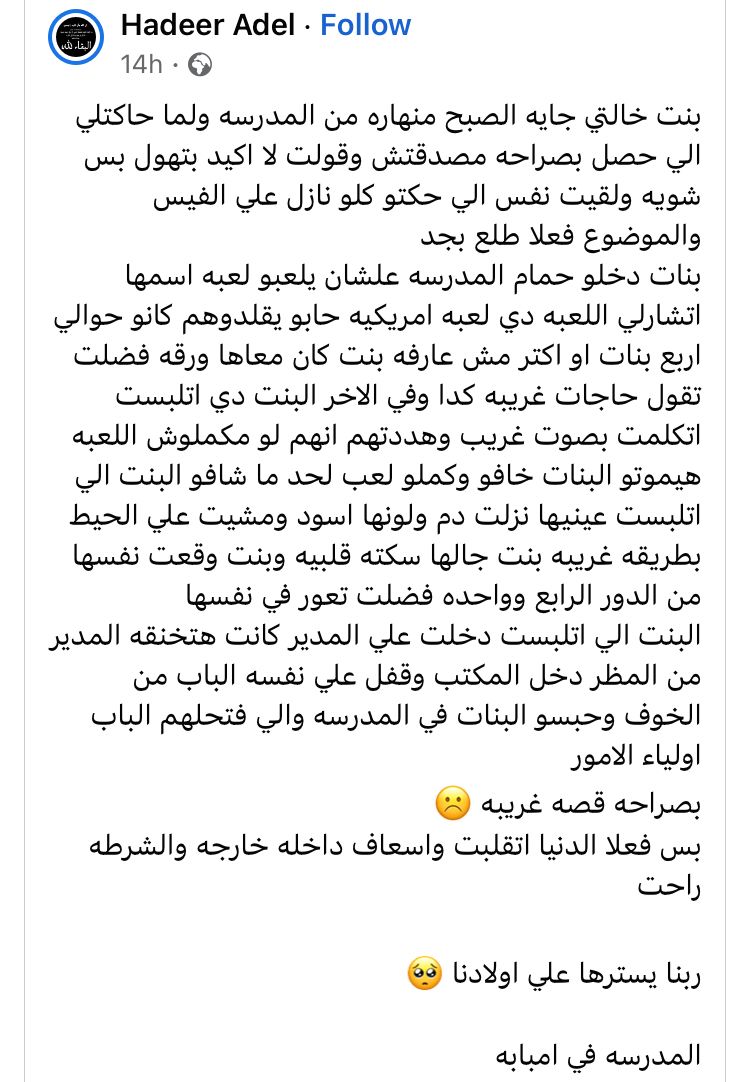 Hadeer Adel · Follow
14h ·

بنت خالتي جايه الصبح منهاره من المدرسه ولما حاكتلي الي حصل بصراحه مصدقتش وقولت لا اكيد بتهول بس شويه ولقيت نفس الي حكتو كلو نازل علي الفيس والموضوع فعلا طلع بجد
بنات دخلو حمام المدرسه علشان يلعبو لعبه اسمها اتشارلي اللعبه دي لعبه امريكيه حابو يقلدوهم كانو حوالي اربع بنات او اكتر مش عارفه بنت كان معاها ورقه فضلت تقول حاجات غريبه كدا وفي الاخر البنت دي اتلبست اتكلمت بصوت غريب وهددتهم انهم لو مكملوش اللعبه هيموتو البنات خافو وكملو لعب لحد ما شافو البنت الي اتلبست عينيها نزلت دم ولونها اسود ومشيت علي الحيط بطريقه غريبه بنت جالها سكته قلبيه وبنت وقعت نفسها من الدور الرابع وواحده فضلت تعور في نفسها
البنت الي اتلبست دخلت علي المدير كانت هتخنقه المدير من المظر دخل المكتب وقفل علي نفسه الباب من الخوف وحبسو البنات في المدرسه والي فتحلهم الباب اولياء الامور
بصراحه قصه غريبه ☹️
بس فعلا الدنيا اتقلبت واسعاف داخله خارجه والشرطه راحت

ربنا يسترها علي اولادنا 🥺

المدرسه في امبابه